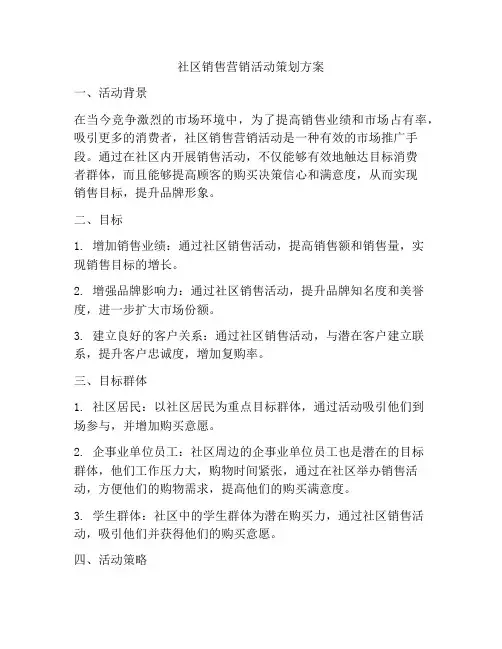 社区销售营销活动策划方案

一、活动背景

在当今竞争激烈的市场环境中，为了提高销售业绩和市场占有率，吸引更多的消费者，社区销售营销活动是一种有效的市场推广手段。通过在社区内开展销售活动，不仅能够有效地触达目标消费者群体，而且能够提高顾客的购买决策信心和满意度，从而实现销售目标，提升品牌形象。

二、目标

1. 增加销售业绩：通过社区销售活动，提高销售额和销售量，实现销售目标的增长。

2. 增强品牌影响力：通过社区销售活动，提升品牌知名度和美誉度，进一步扩大市场份额。

3. 建立良好的客户关系：通过社区销售活动，与潜在客户建立联系，提升客户忠诚度，增加复购率。

三、目标群体

1. 社区居民：以社区居民为重点目标群体，通过活动吸引他们到场参与，并增加购买意愿。

2. 企事业单位员工：社区周边的企事业单位员工也是潜在的目标群体，他们工作压力大，购物时间紧张，通过在社区举办销售活动，方便他们的购物需求，提高他们的购买满意度。

3. 学生群体：社区中的学生群体为潜在购买力，通过社区销售活动，吸引他们并获得他们的购买意愿。

四、活动策略